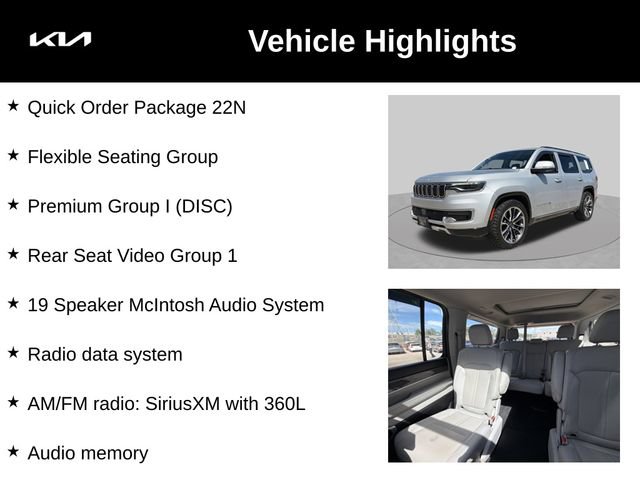 KIA

Vehicle Highlights

★ Quick Order Package 22N

★ Flexible Seating Group

★ Premium Group I (DISC)

★ Rear Seat Video Group 1

★ 19 Speaker McIntosh Audio System

★ Radio data system

★ AM/FM radio: SiriusXM with 360L

★ Audio memory